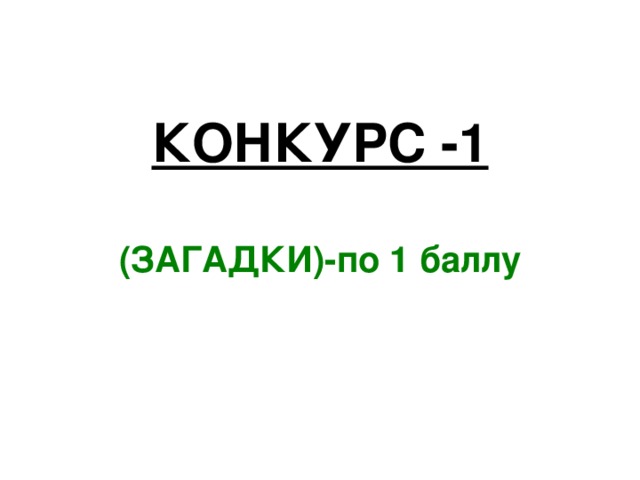 КОНКУРС -1

(ЗАГАДКИ)-по 1 баллу